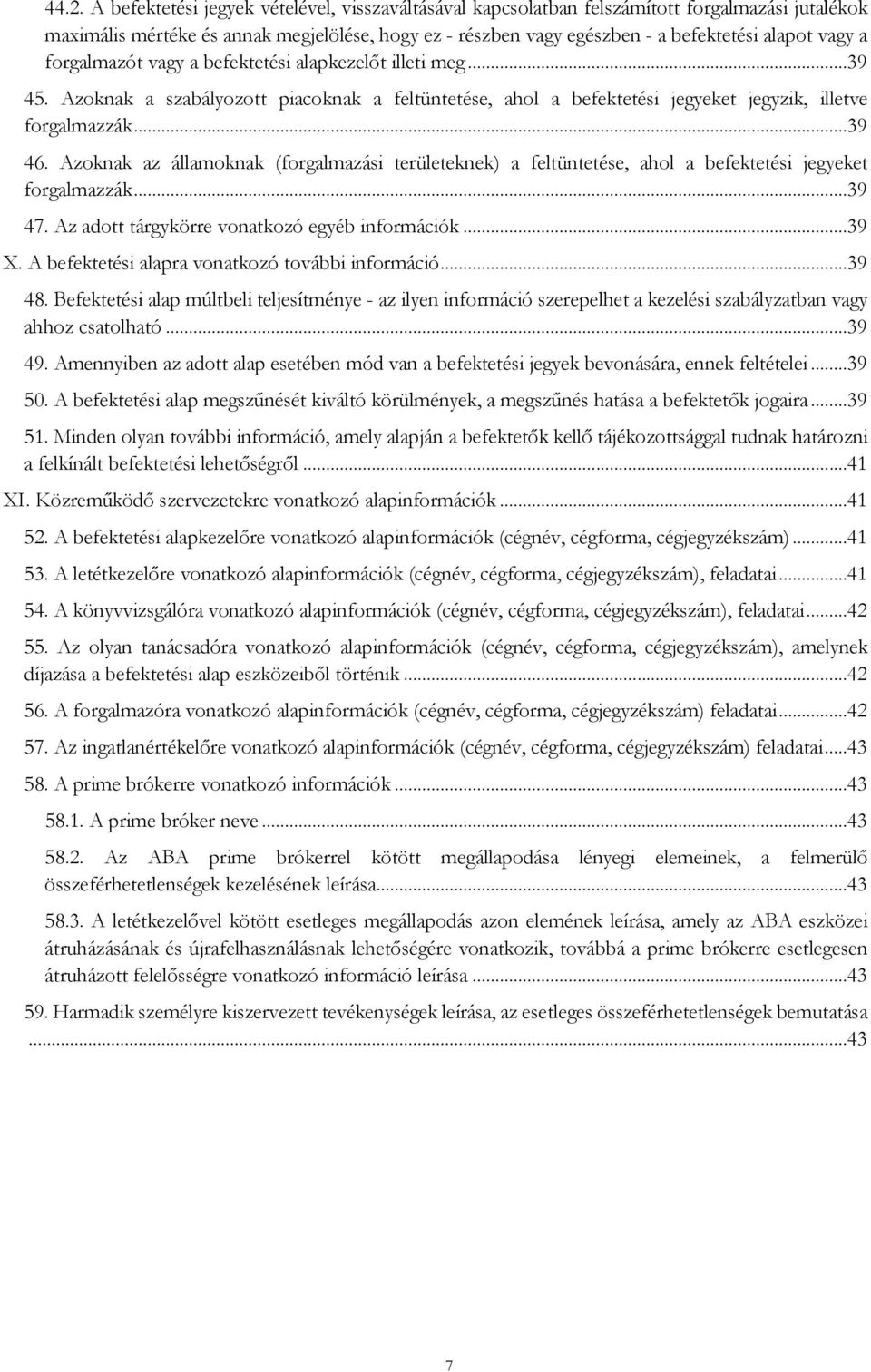 44.2. A befektetési jegyek vételével, visszaváltásával kapcsolatban felszámított forgalmazási jutalékok maximális mértéke és annak megjelölése, hogy ez - részben vagy egészben - a befektetési alapot vagy a forgalmazót vagy a befektetési alapkezelőt illeti meg...39

45. Azoknak a szabályozott piacoknak a feltüntetése, ahol a befektetési jegyeket jegyzik, illetve forgalmazzák...39

46. Azoknak az államoknak (forgalmazási területeknek) a feltüntetése, ahol a befektetési jegyeket forgalmazzák...39

47. Az adott tárgykörre vonatkozó egyéb információk...39

X. A befektetési alapra vonatkozó további információ...39

48. Befektetési alap múltbeli teljesítménye - az ilyen információ szerepelhet a kezelési szabályzatban vagy ahhoz csatolható...39

49. Amennyiben az adott alap esetében mód van a befektetési jegyek bevonására, ennek feltételei...39

50. A befektetési alap megszűnését kiváltó körülmények, a megszűnés hatása a befektetők jogaira...39

51. Minden olyan további információ, amely alapján a befektetők kellő tájékozottsággal tudnak határozni a felkínált befektetési lehetőségről...41

XI. Közreműködő szervezetekre vonatkozó alapinformációk...41

52. A befektetési alapkezelőre vonatkozó alapinformációk (cégnév, cégforma, cégjegyzékszám)...41

53. A letétkezelőre vonatkozó alapinformációk (cégnév, cégforma, cégjegyzékszám), feladatai...41

54. A könyvvizsgálóra vonatkozó alapinformációk (cégnév, cégforma, cégjegyzékszám), feladatai...42

55. Az olyan tanácsadóra vonatkozó alapinformációk (cégnév, cégforma, cégjegyzékszám), amelynek díjazása a befektetési alap eszközeiből történik...42

56. A forgalmazóra vonatkozó alapinformációk (cégnév, cégforma, cégjegyzékszám) feladatai...42

57. Az ingatlanértékelőre vonatkozó alapinformációk (cégnév, cégforma, cégjegyzékszám) feladatai...43

58. A prime brókerre vonatkozó információk...43

58.1. A prime bróker neve...43

58.2. Az ABA prime brókerrel kötött megállapodása lényegi elemeinek, a felmerülő összeférhetetlenségek kezelésének leírása...43

58.3. A letétkezelővel kötött esetleges megállapodás azon elemének leírása, amely az ABA eszközei átruházásának és újrafelhasználásnak lehetőségére vonatkozik, továbbá a prime brókerre esetlegesen átruházott felelősségre vonatkozó információ leírása...43

59. Harmadik személyre kiszervezett tevékenységek leírása, az esetleges összeférhetetlenségek bemutatása...43

7